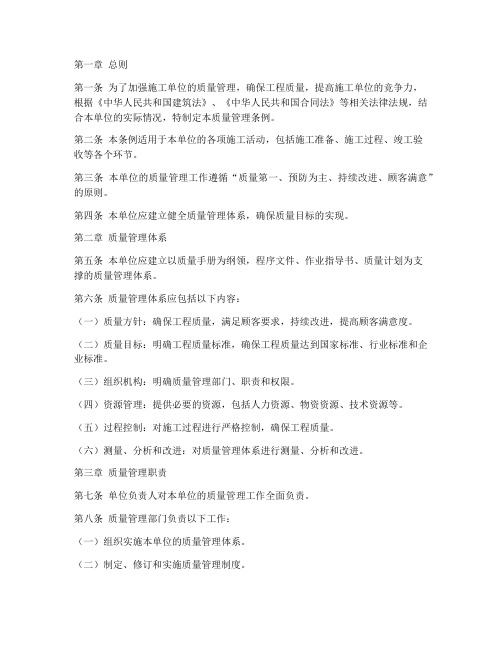 第一章 总则

第一条 为了加强施工单位的质量管理，确保工程质量，提高施工单位的竞争力，根据《中华人民共和国建筑法》、《中华人民共和国合同法》等相关法律法规，结合本单位的实际情况，特制定本质量管理条例。

第二条 本条例适用于本单位的各项施工活动，包括施工准备、施工过程、竣工验收等各个环节。

第三条 本单位的质量管理工作遵循“质量第一、预防为主、持续改进、顾客满意”的原则。

第四条 本单位应建立健全质量管理体系，确保质量目标的实现。

第二章 质量管理体系

第五条 本单位应建立以质量手册为纲领，程序文件、作业指导书、质量计划为支撑的质量管理体系。

第六条 质量管理体系应包括以下内容：

（一）质量方针：确保工程质量，满足顾客要求，持续改进，提高顾客满意度。

（二）质量目标：明确工程质量标准，确保工程质量达到国家标准、行业标准和企业标准。

（三）组织机构：明确质量管理部门、职责和权限。

（四）资源管理：提供必要的资源，包括人力资源、物资资源、技术资源等。

（五）过程控制：对施工过程进行严格控制，确保工程质量。

（六）测量、分析和改进：对质量管理体系进行测量、分析和改进。

第三章 质量管理职责

第七条 单位负责人对本单位的质量管理工作全面负责。

第八条 质量管理部门负责以下工作：

（一）组织实施本单位的质量管理体系。

（二）制定、修订和实施质量管理制度。